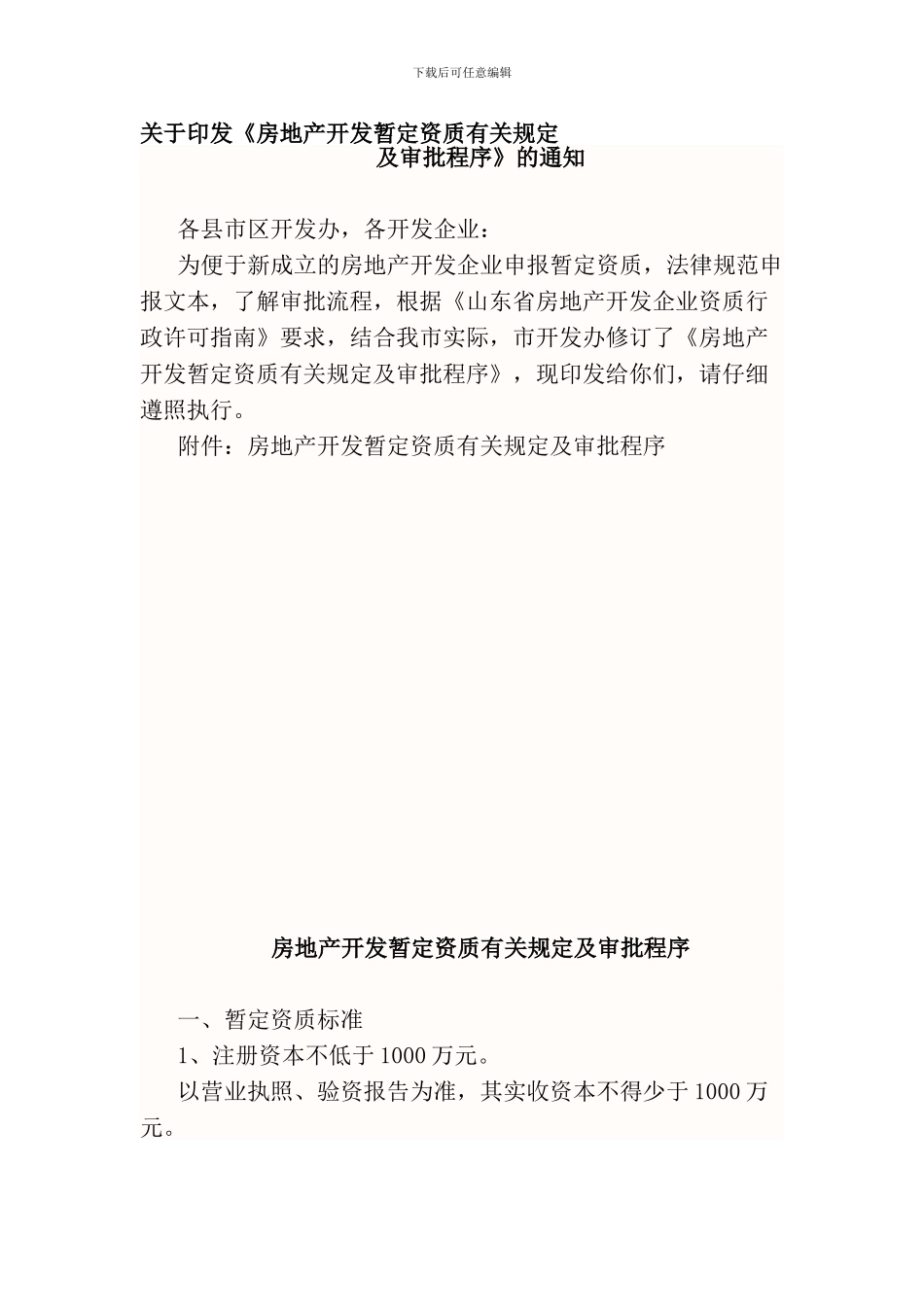 下载后可任意编辑

关于印发《房地产开发暂定资质有关规定及审批程序》的通知

各县市区开发办，各开发企业：

为便于新成立的房地产开发企业申报暂定资质，法律规范申报文本，了解审批流程，根据《山东省房地产开发企业资质行政许可指南》要求，结合我市实际，市开发办修订了《房地产开发暂定资质有关规定及审批程序》，现印发给你们，请仔细遵照执行。

附件：房地产开发暂定资质有关规定及审批程序

房地产开发暂定资质有关规定及审批程序

一、暂定资质标准

1、注册资本不低于1000万元。

以营业执照、验资报告为准，其实收资本不得少于1000万元。